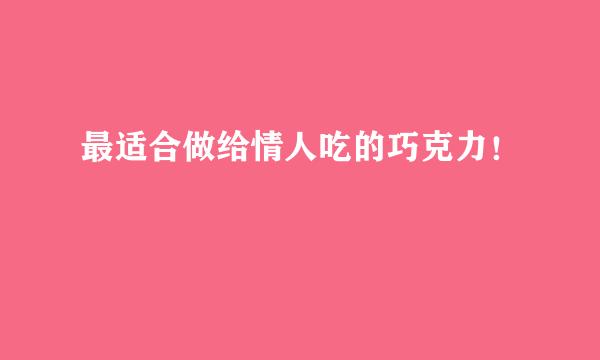 最适合做给情人吃的巧克力！